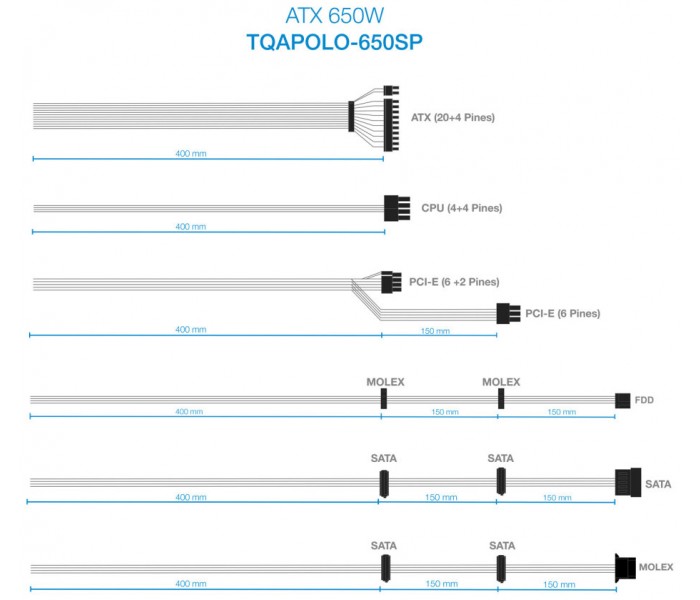 ATX 650W
TQAPOLO-650SP

ATX (20+4 Pines)
400 mm

CPU (4+4 Pines)
400 mm

PCI-E (6 +2 Pines)
PCI-E (6 Pines)
400 mm
150 mm

MOLEX
MOLEX
FDD
400 mm
150 mm
150 mm

SATA
SATA
SATA
400 mm
150 mm
150 mm

SATA
SATA
MOLEX
400 mm
150 mm
150 mm